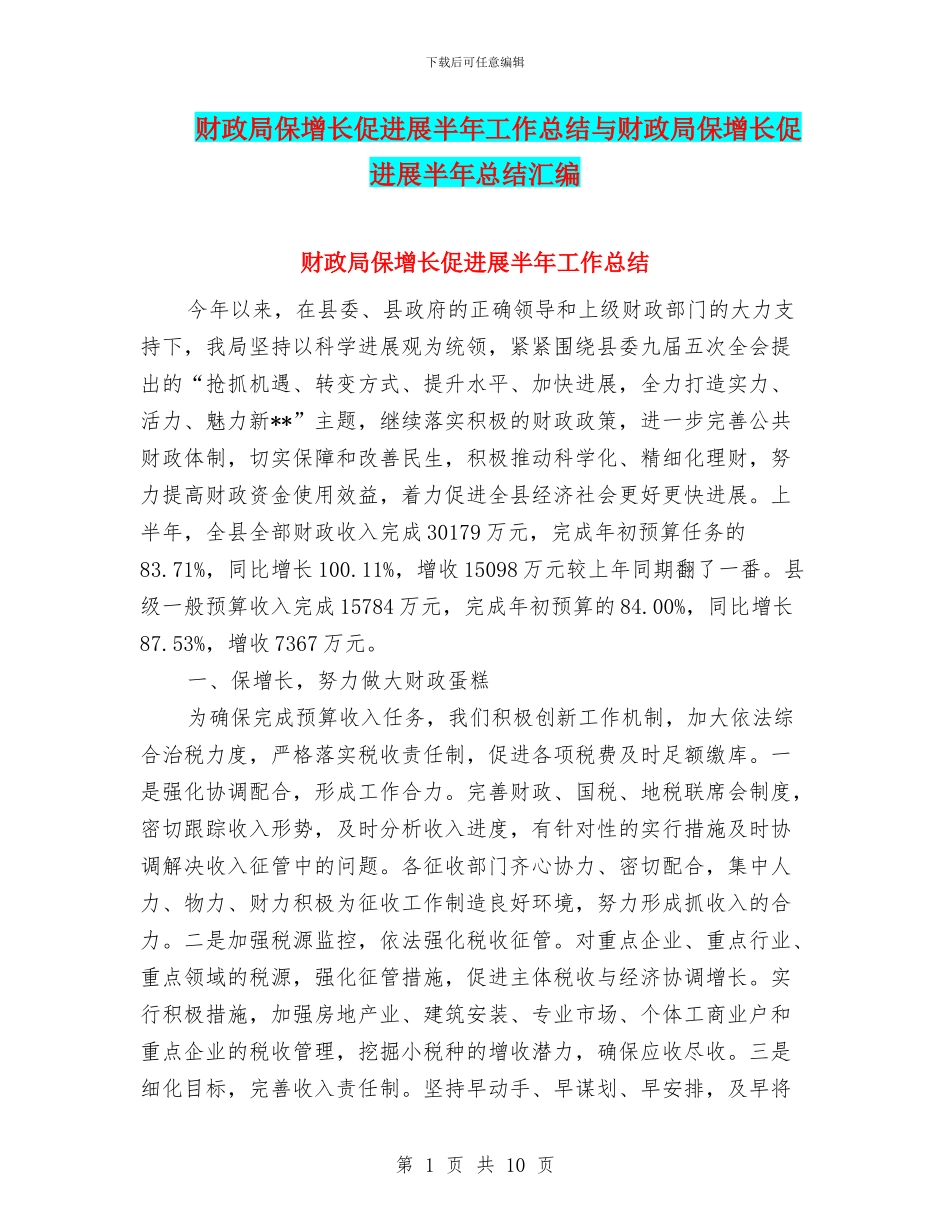 下载后可任意编辑

财政局保增长促进展半年工作总结与财政局保增长促进展半年总结汇编

财政局保增长促进展半年工作总结

今年以来，在县委、县政府的正确领导和上级财政部门的大力支持下，我局坚持以科学进展观为统领，紧紧围绕县委九届五次全会提出的“抢抓机遇、转变方式、提升水平、加快进展，全力打造实力、活力、魅力新**”主题，继续落实积极的财政政策，进一步完善公共财政体制，切实保障和改善民生，积极推动科学化、精细化理财，努力提高财政资金使用效益，着力促进全县经济社会更好更快进展。上半年，全县全部财政收入完成30179万元，完成年初预算任务的83.71%，同比增长100.11%，增收15098万元较上年同期翻了一番。县级一般预算收入完成15784万元，完成年初预算的84.00%，同比增长87.53%，增收7367万元。

一、保增长，努力做大财政蛋糕

为确保完成预算收入任务，我们积极创新工作机制，加大依法综合治税力度，严格落实税收责任制，促进各项税费及时足额缴库。一是强化协调配合，形成工作合力。完善财政、国税、地税联席会制度，密切跟踪收入形势，及时分析收入进度，有针对性的实行措施及时协调解决收入征管中的问题。各征收部门齐心协力、密切配合，集中人力、物力、财力积极为征收工作制造良好环境，努力形成抓收入的合力。二是加强税源监控，依法强化税收征管。对重点企业、重点行业、重点领域的税源，强化征管措施，促进主体税收与经济协调增长。实行积极措施，加强房地产业、建筑安装、专业市场、个体工商业户和重点企业的税收管理，挖掘小税种的增收潜力，确保应收尽收。三是细化目标，完善收入责任制。坚持早动手、早谋划、早安排，及早将

第 1 页 共 10 页